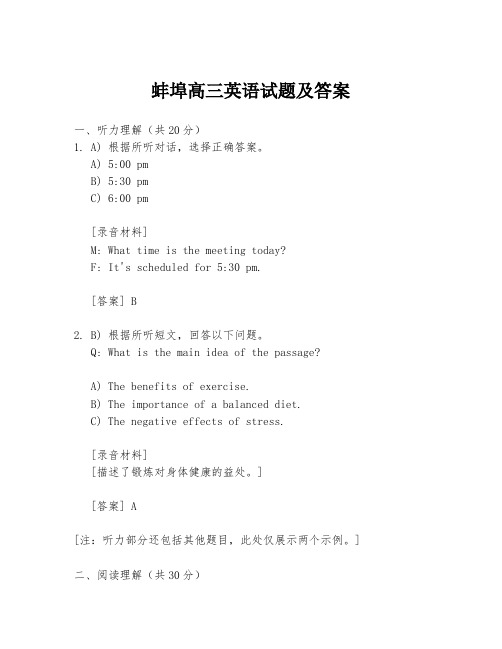 蚌埠高三英语试题及答案

一、听力理解（共20分）

1. A) 根据所听对话，选择正确答案。

A) 5:00 pm

B) 5:30 pm

C) 6:00 pm

[录音材料]

M: What time is the meeting today?

F: It's scheduled for 5:30 pm.

[答案] B

2. B) 根据所听短文，回答以下问题。

Q: What is the main idea of the passage?

A) The benefits of exercise.

B) The importance of a balanced diet.

C) The negative effects of stress.

[录音材料]

[描述了锻炼对身体健康的益处。]

[答案] A

[注：听力部分还包括其他题目，此处仅展示两个示例。]

二、阅读理解（共30分）